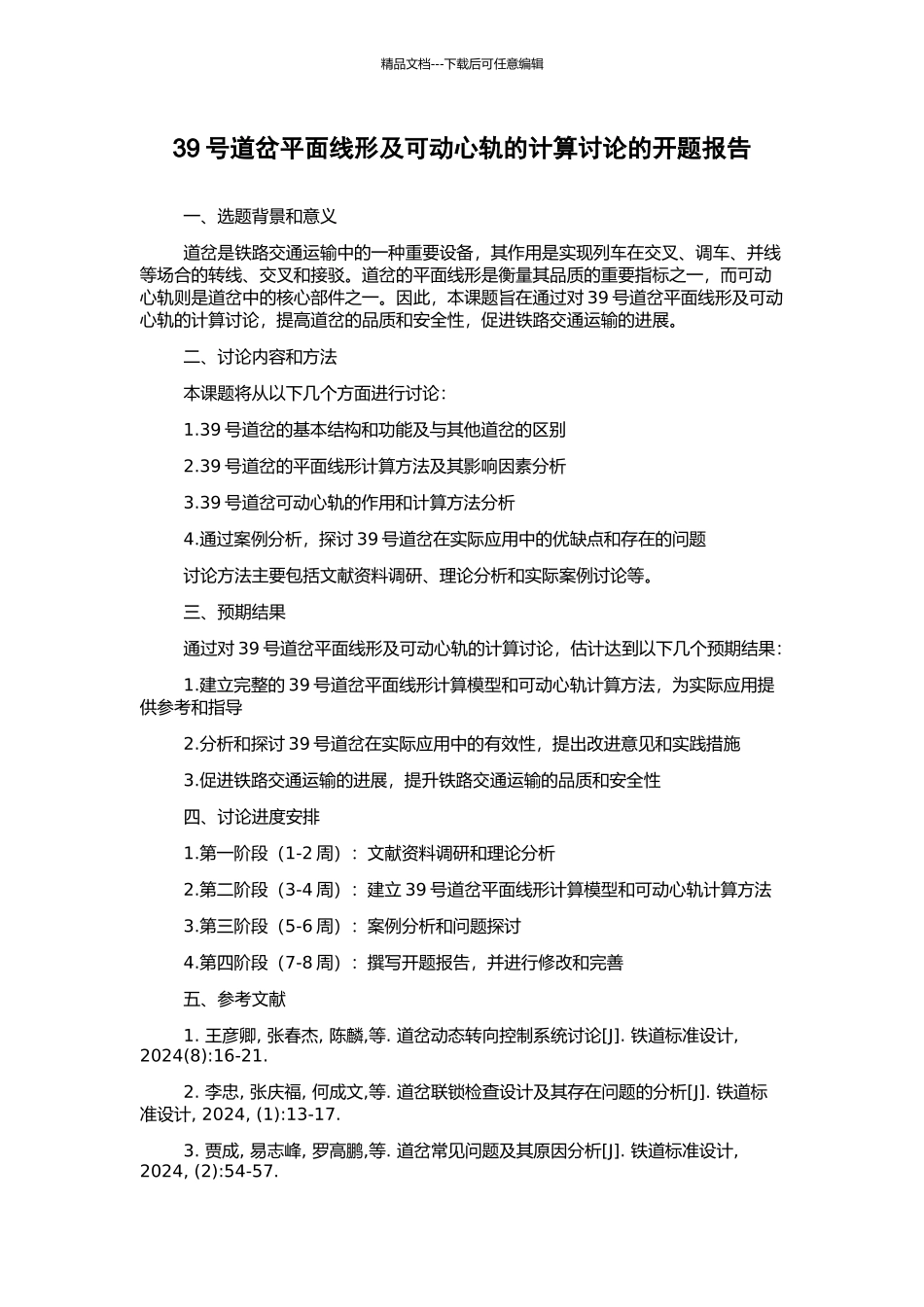 精品文档---下载后可任意编辑

39 号道岔平面线形及可动心轨的计算讨论的开题报告

一、选题背景和意义

道岔是铁路交通运输中的一种重要设备，其作用是实现列车在交叉、调车、并线等场合的转线、交叉和接驳。道岔的平面线形是衡量其品质的重要指标之一，而可动心轨则是道岔中的核心部件之一。因此，本课题旨在通过对 39 号道岔平面线形及可动心轨的计算讨论，提高道岔的品质和安全性，促进铁路交通运输的进展。

二、讨论内容和方法

本课题将从以下几个方面进行讨论：

1.39 号道岔的基本结构和功能及与其他道岔的区别

2.39 号道岔的平面线形计算方法及其影响因素分析

3.39 号道岔可动心轨的作用和计算方法分析

4.通过案例分析，探讨 39 号道岔在实际应用中的优缺点和存在的问题

讨论方法主要包括文献资料调研、理论分析和实际案例讨论等。

三、预期结果

通过对 39 号道岔平面线形及可动心轨的计算讨论，估计达到以下几个预期结果：

1.建立完整的 39 号道岔平面线形计算模型和可动心轨计算方法，为实际应用提供参考和指导

2.分析和探讨 39 号道岔在实际应用中的有效性，提出改进意见和实践措施

3.促进铁路交通运输的进展，提升铁路交通运输的品质和安全性

四、讨论进度安排

1.第一阶段（1-2 周）：文献资料调研和理论分析

2.第二阶段（3-4 周）：建立 39 号道岔平面线形计算模型和可动心轨计算方法

3.第三阶段（5-6 周）：案例分析和问题探讨

4.第四阶段（7-8 周）：撰写开题报告，并进行修改和完善

五、参考文献

1. 王彦卿, 张春杰, 陈麟,等. 道岔动态转向控制系统讨论[J]. 铁道标准设计, 2024(8):16-21.

2. 李忠, 张庆福, 何成文,等. 道岔联锁检查设计及其存在问题的分析[J]. 铁道标准设计, 2024, (1):13-17.

3. 贾成, 易志峰, 罗高鹏,等. 道岔常见问题及其原因分析[J]. 铁道标准设计, 2024, (2):54-57.